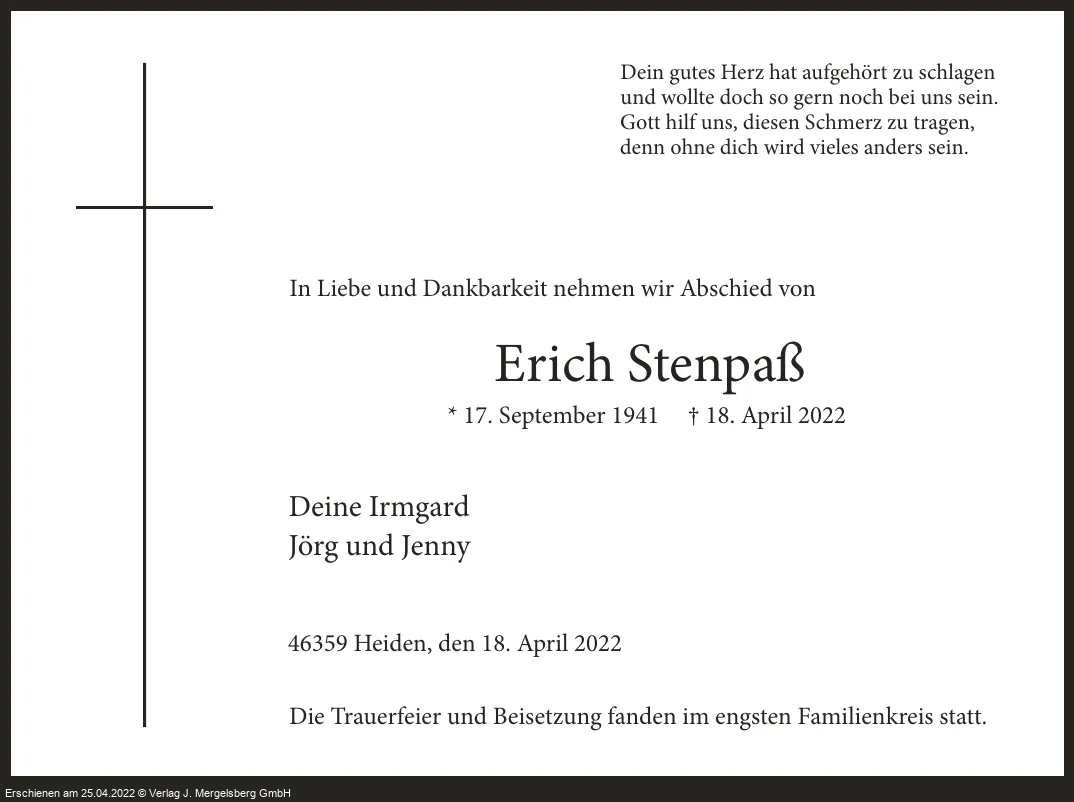 Dein gutes Herz hat aufgehört zu schlagen
und wollte doch so gern noch bei uns sein.
Gott hilf uns, diesen Schmerz zu tragen,
denn ohne dich wird vieles anders sein.

In Liebe und Dankbarkeit nehmen wir Abschied von

Erich Stenpaß

* 17. September 1941 † 18. April 2022

Deine Irmgard
Jörg und Jenny

46359 Heiden, den 18. April 2022

Die Trauerfeier und Beisetzung fanden im engsten Familienkreis statt.

Erschienen am 25.04.2022 © Verlag J. Mergelsberg GmbH